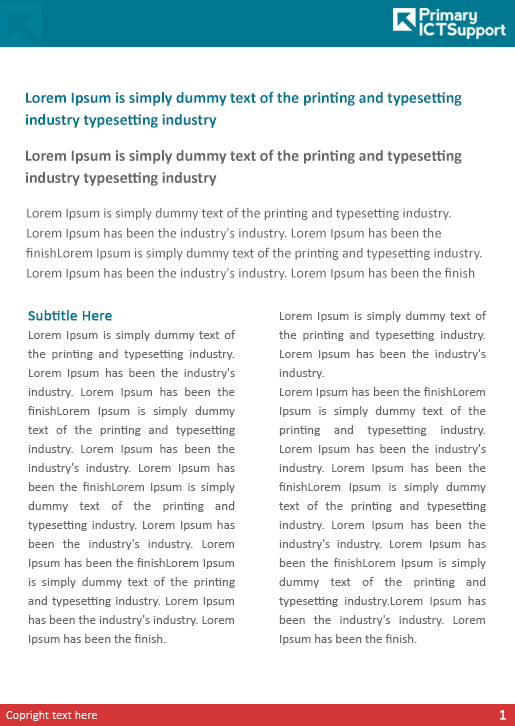 Primary ICTSupport

Lorem Ipsum is simply dummy text of the printing and typesetting industry typesetting industry

Lorem Ipsum is simply dummy text of the printing and typesetting industry typesetting industry

Lorem Ipsum is simply dummy text of the printing and typesetting industry. Lorem Ipsum has been the industry's industry. Lorem Ipsum has been the finishLorem Ipsum is simply dummy text of the printing and typesetting industry. Lorem Ipsum has been the industry's industry. Lorem Ipsum has been the finish

Subtitle Here

Lorem Ipsum is simply dummy text of the printing and typesetting industry. Lorem Ipsum has been the industry's industry. Lorem Ipsum has been the finishLorem Ipsum is simply dummy text of the printing and typesetting industry. Lorem Ipsum has been the industry's industry. Lorem Ipsum has been the finishLorem Ipsum is simply dummy text of the printing and typesetting industry. Lorem Ipsum has been the industry's industry. Lorem Ipsum has been the finishLorem Ipsum is simply dummy text of the printing and typesetting industry. Lorem Ipsum has been the industry's industry. Lorem Ipsum has been the finish.

Lorem Ipsum is simply dummy text of the printing and typesetting industry. Lorem Ipsum has been the industry's industry.

Lorem Ipsum has been the finishLorem Ipsum is simply dummy text of the printing and typesetting industry. Lorem Ipsum has been the industry's industry. Lorem Ipsum has been the finishLorem Ipsum is simply dummy text of the printing and typesetting industry. Lorem Ipsum has been the industry's industry. Lorem Ipsum has been the finishLorem Ipsum is simply dummy text of the printing and typesetting industry.Lorem Ipsum has been the industry's industry. Lorem Ipsum has been the finish.

Copright text here

1